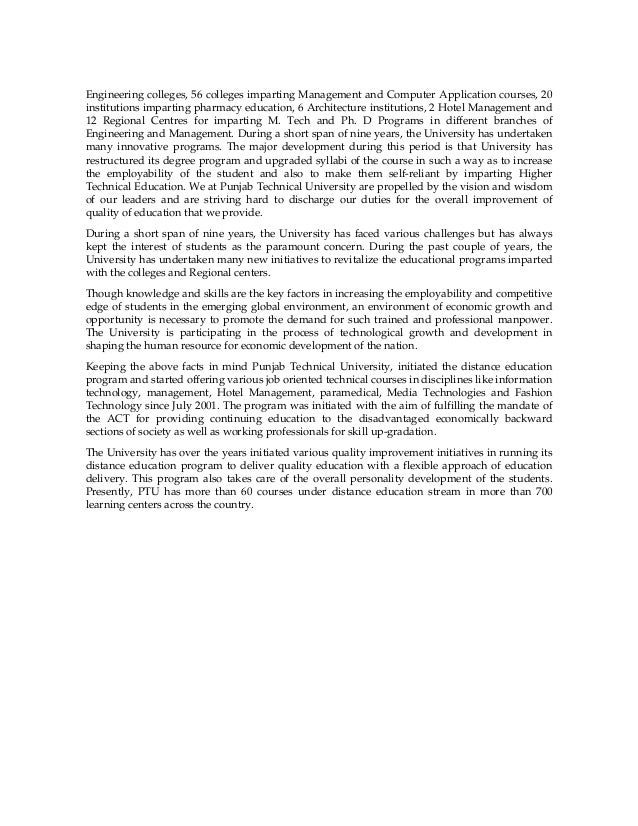 Engineering colleges, 56 colleges imparting Management and Computer Application courses, 20 institutions imparting pharmacy education, 6 Architecture institutions, 2 Hotel Management and 12 Regional Centres for imparting M. Tech and Ph. D Programs in different branches of Engineering and Management. During a short span of nine years, the University has undertaken many innovative programs. The major development during this period is that University has restructured its degree program and upgraded syllabi of the course in such a way as to increase the employability of the student and also to make them self-reliant by imparting Higher Technical Education. We at Punjab Technical University are propelled by the vision and wisdom of our leaders and are striving hard to discharge our duties for the overall improvement of quality of education that we provide.

During a short span of nine years, the University has faced various challenges but has always kept the interest of students as the paramount concern. During the past couple of years, the University has undertaken many new initiatives to revitalize the educational programs imparted with the colleges and Regional centers.

Though knowledge and skills are the key factors in increasing the employability and competitive edge of students in the emerging global environment, an environment of economic growth and opportunity is necessary to promote the demand for such trained and professional manpower. The University is participating in the process of technological growth and development in shaping the human resource for economic development of the nation.

Keeping the above facts in mind Punjab Technical University, initiated the distance education program and started offering various job oriented technical courses in disciplines like information technology, management, Hotel Management, paramedical, Media Technologies and Fashion Technology since July 2001. The program was initiated with the aim of fulfilling the mandate of the ACT for providing continuing education to the disadvantaged economically backward sections of society as well as working professionals for skill up-gradation.

The University has over the years initiated various quality improvement initiatives in running its distance education program to deliver quality education with a flexible approach of education delivery. This program also takes care of the overall personality development of the students. Presently, PTU has more than 60 courses under distance education stream in more than 700 learning centers across the country.